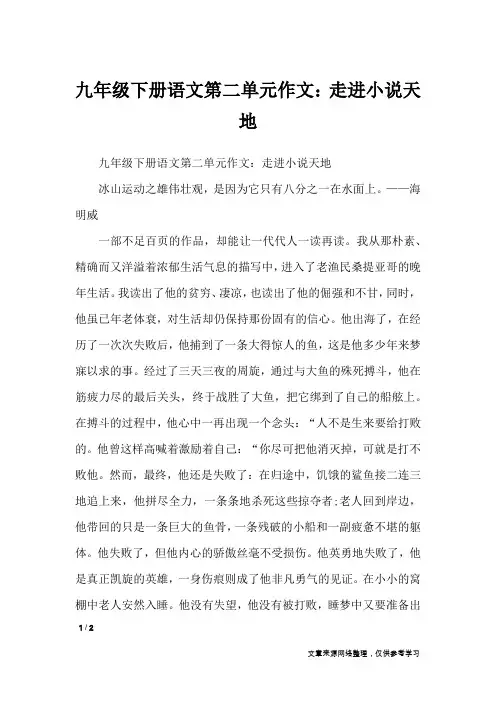 九年级下册语文第二单元作文：走进小说天地

九年级下册语文第二单元作文：走进小说天地

冰山运动之雄伟壮观，是因为它只有八分之一在水面上。——海明威

一部不足百页的作品，却能让一代代人一读再读。我从那朴素、精确而又洋溢着浓郁生活气息的描写中，进入了老渔民桑提亚哥的晚年生活。我读出了他的贫穷、凄凉，也读出了他的倔强和不甘，同时，他虽已年老体衰，对生活却仍保持那份固有的信心。他出海了，在经历了一次次失败后，他捕到了一条大得惊人的鱼，这是他多少年来梦寐以求的事。经过了三天三夜的周旋，通过与大鱼的殊死搏斗，他在筋疲力尽的最后关头，终于战胜了大鱼，把它绑到了自己的船舷上。在搏斗的过程中，他心中一再出现一个念头：“人不是生来要给打败的。他曾这样高喊着激励着自己：“你尽可把他消灭掉，可就是打不败他。然而，最终，他还是失败了：在归途中，饥饿的鲨鱼接二连三地追上来，他拼尽全力，一条条地杀死这些掠夺者；老人回到岸边，他带回的只是一条巨大的鱼骨，一条残破的小船和一副疲惫不堪的躯体。他失败了，但他内心的骄傲丝毫不受损伤。他英勇地失败了，他是真正凯旋的英雄，一身伤痕则成了他非凡勇气的见证。在小小的窝棚中老人安然入睡。他没有失望，他没有被打败，睡梦中又要准备出

1 / 2

文章来源网络整理，仅供参考学习